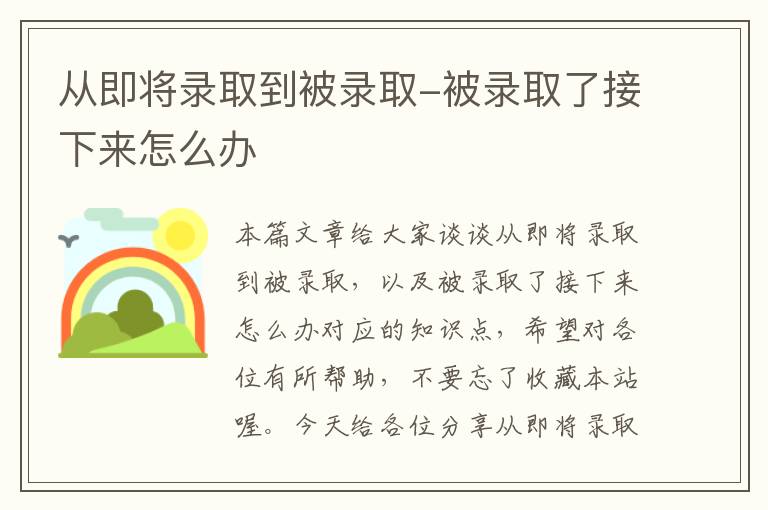 从即将录取到被录取-被录取了接下来怎么办

本篇文章给大家谈谈从即将录取到被录取，以及被录取了接下来怎么办对应的知识点，希望对各位有所帮助，不要忘了收藏本站喔。今天给各位分享从即将录取